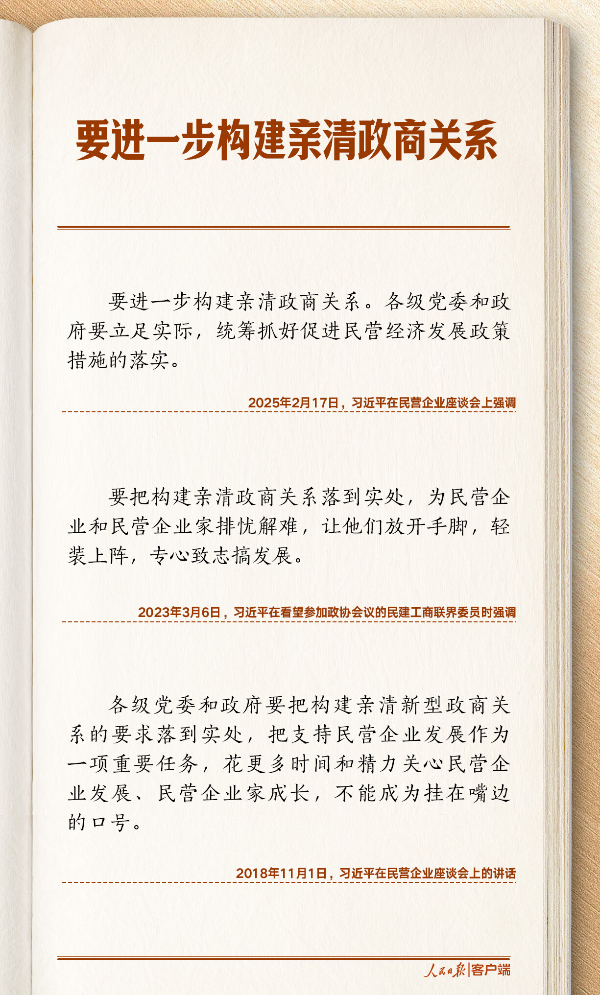 要进一步构建亲清政商关系

要进一步构建亲清政商关系。各级党委和政府要立足实际，统筹抓好促进民营经济发展政策措施的落实。

2025年2月17日，习近平在民营企业座谈会上强调

要把构建亲清政商关系落到实处，为民营企业和民营企业家排忧解难，让他们放开手脚，轻装上阵，专心致志搞发展。

2023年3月6日，习近平在看望参加政协会议的民建工商联界委员时强调

各级党委和政府要把构建亲清新型政商关系的要求落到实处，把支持民营企业发展作为一项重要任务，花更多时间和精力关心民营企业发展、民营企业家成长，不能成为挂在嘴边的口号。

2018年11月1日，习近平在民营企业座谈会上的讲话

人民日报|客户端